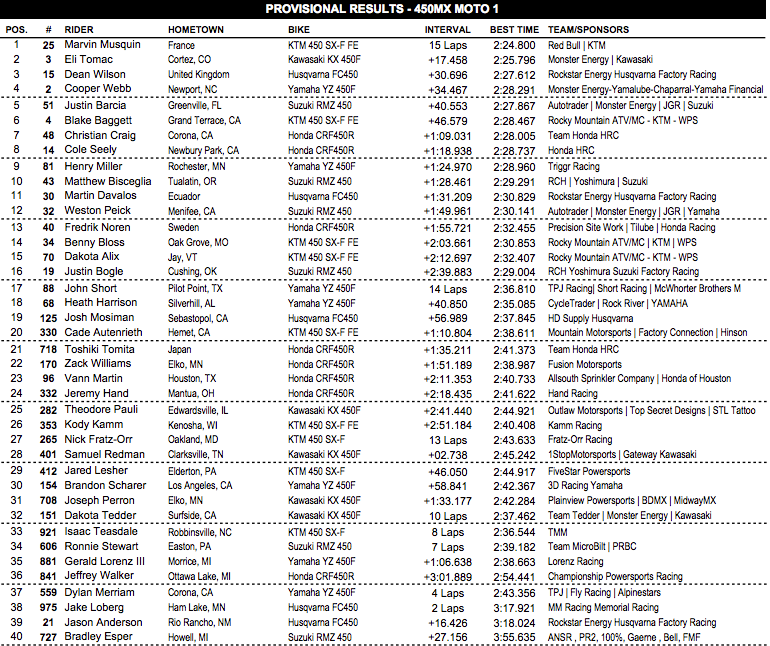 PROVISIONAL RESULTS - 450MX MOTO 1

| POS. | # | RIDER | HOMETOWN | BIKE | INTERVAL | BEST TIME | TEAM/SPONSORS |
|---|---|---|---|---|---|---|---|
| 1 | 25 | Marvin Musquin | France | KTM 450 SX-F FE | 15 Laps | 2:24.800 | Red Bull \| KTM |
| 2 | 3 | Eli Tomac | Cortez, CO | Kawasaki KX 450F | +17.458 | 2:25.796 | Monster Energy \| Kawasaki |
| 3 | 15 | Dean Wilson | United Kingdom | Husqvarna FC450 | +30.696 | 2:27.612 | Rockstar Energy Husqvarna Factory Racing |
| 4 | 2 | Cooper Webb | Newport, NC | Yamaha YZ 450F | +34.467 | 2:28.291 | Monster Energy-Yamalube-Chaparral-Yamaha Financial |
| 5 | 51 | Justin Barcia | Greenville, FL | Suzuki RMZ 450 | +40.553 | 2:27.867 | Autotrader \| Monster Energy \| JGR \| Suzuki |
| 6 | 4 | Blake Baggett | Grand Terrace, CA | KTM 450 SX-F FE | +46.579 | 2:28.467 | Rocky Mountain ATV/MC - KTM - WPS |
| 7 | 48 | Christian Craig | Corona, CA | Honda CRF450R | +1:09.031 | 2:28.005 | Team Honda HRC |
| 8 | 14 | Cole Seely | Newbury Park, CA | Honda CRF450R | +1:18.938 | 2:28.737 | Honda HRC |
| 9 | 81 | Henry Miller | Rochester, MN | Yamaha YZ 450F | +1:24.970 | 2:28.960 | Triggr Racing |
| 10 | 43 | Matthew Bisceglia | Tualatin, OR | Suzuki RMZ 450 | +1:28.461 | 2:29.291 | RCH \| Yoshimura \| Suzuki |
| 11 | 30 | Martin Davalos | Ecuador | Husqvarna FC450 | +1:31.209 | 2:30.829 | Rockstar Energy Husqvarna Factory Racing |
| 12 | 32 | Weston Peick | Menifee, CA | Suzuki RMZ 450 | +1:49.961 | 2:30.141 | Autotrader \| Monster Energy \| JGR \| Yamaha |
| 13 | 40 | Fredrik Noren | Sweden | Honda CRF450R | +1:55.721 | 2:32.455 | Precision Site Work \| Tilube \| Honda Racing |
| 14 | 34 | Benny Bloss | Oak Grove, MO | KTM 450 SX-F FE | +2:03.661 | 2:30.853 | Rocky Mountain ATV/MC \| KTM \| WPS |
| 15 | 70 | Dakota Alix | Jay, VT | KTM 450 SX-F FE | +2:12.697 | 2:32.407 | Rocky Mountain ATV/MC - KTM - WPS |
| 16 | 19 | Justin Bogle | Cushing, OK | Suzuki RMZ 450 | +2:39.883 | 2:29.004 | RCH Yoshimura Suzuki Factory Racing |
| 17 | 88 | John Short | Pilot Point, TX | Yamaha YZ 450F | 14 Laps | 2:36.810 | TPJ Racing\| Short Racing \| McWhorter Brothers M |
| 18 | 68 | Heath Harrison | Silverhill, AL | Yamaha YZ 450F | +40.850 | 2:35.085 | CycleTrader \| Rock River \| YAMAHA |
| 19 | 125 | Josh Mosiman | Sebastopol, CA | Husqvarna FC450 | +56.989 | 2:37.845 | HD Supply Husqvarna |
| 20 | 330 | Cade Autenrieth | Hemet, CA | KTM 450 SX-F FE | +1:10.804 | 2:38.611 | Mountain Motorsports \| Factory Connection \| Hinson |
| 21 | 718 | Toshiki Tomita | Japan | Honda CRF450R | +1:35.211 | 2:41.373 | Team Honda HRC |
| 22 | 170 | Zack Williams | Elko, MN | Honda CRF450R | +1:51.189 | 2:38.987 | Fusion Motorsports |
| 23 | 96 | Vann Martin | Houston, TX | Honda CRF450R | +2:11.353 | 2:40.733 | Allsouth Sprinkler Company \| Honda of Houston |
| 24 | 332 | Jeremy Hand | Mantua, OH | Honda CRF450R | +2:18.435 | 2:41.622 | Hand Racing |
| 25 | 282 | Theodore Pauli | Edwardsville, IL | Kawasaki KX 450F | +2:41.440 | 2:44.921 | Outlaw Motorsports \| Top Secret Designs \| STL Tattoo |
| 26 | 353 | Kody Kamm | Kenosha, WI | KTM 450 SX-F FE | +2:51.184 | 2:40.408 | Kamm Racing |
| 27 | 265 | Nick Fratz-Orr | Oakland, MD | KTM 450 SX-F | 13 Laps | 2:43.633 | Fratz-Orr Racing |
| 28 | 401 | Samuel Redman | Clarksville, TN | Kawasaki KX 450F | +02.738 | 2:45.242 | 1StopMotorsports \| Gateway Kawasaki |
| 29 | 412 | Jared Lesher | Elderton, PA | KTM 450 SX-F | +46.050 | 2:44.917 | FiveStar Powersports |
| 30 | 154 | Brandon Scharer | Los Angeles, CA | Yamaha YZ 450F | +58.841 | 2:42.367 | 3D Racing Yamaha |
| 31 | 708 | Joseph Perron | Elko, MN | Kawasaki KX 450F | +1:33.177 | 2:42.284 | Plainview Powersports \| BDMX \| MidwayMX |
| 32 | 151 | Dakota Tedder | Surfside, CA | Kawasaki KX 450F | 10 Laps | 2:37.462 | Team Tedder \| Monster Energy \| Kawasaki |
| 33 | 921 | Isaac Teasdale | Robbinsville, NC | KTM 450 SX-F | 8 Laps | 2:36.544 | TMM |
| 34 | 606 | Ronnie Stewart | Easton, PA | Suzuki RMZ 450 | 7 Laps | 2:39.182 | Team MicroBilt \| PRBC |
| 35 | 881 | Gerald Lorenz III | Morrice, MI | Yamaha YZ 450F | +1:06.638 | 2:38.663 | Lorenz Racing |
| 36 | 841 | Jeffrey Walker | Ottawa Lake, MI | Honda CRF450R | +3:01.889 | 2:54.441 | Championship Powersports Racing |
| 37 | 559 | Dylan Merriam | Corona, CA | Yamaha YZ 450F | 4 Laps | 2:43.356 | TPJ \| Fly Racing \| Alpinestars |
| 38 | 975 | Jake Loberg | Ham Lake, MN | Husqvarna FC450 | 2 Laps | 3:17.921 | MM Racing Memorial Racing |
| 39 | 21 | Jason Anderson | Rio Rancho, NM | Husqvarna FC450 | +16.426 | 3:18.024 | Rockstar Energy Husqvarna Factory Racing |
| 40 | 727 | Bradley Esper | Howell, MI | Suzuki RMZ 450 | +27.156 | 3:55.635 | ANSR , PR2, 100%, Gaerne , Bell, FMF |